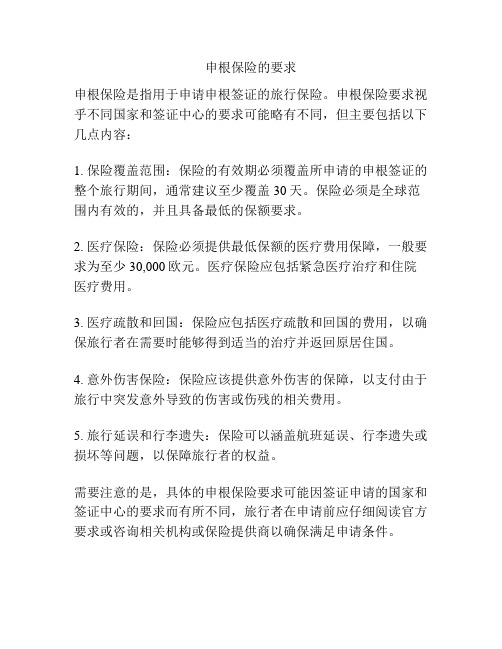 申根保险的要求

申根保险是指用于申请申根签证的旅行保险。申根保险要求视乎不同国家和签证中心的要求可能略有不同，但主要包括以下几点内容：

1. 保险覆盖范围：保险的有效期必须覆盖所申请的申根签证的整个旅行期间，通常建议至少覆盖 30 天。保险必须是全球范围内有效的，并且具备最低的保额要求。

2. 医疗保险：保险必须提供最低保额的医疗费用保障，一般要求为至少 30,000 欧元。医疗保险应包括紧急医疗治疗和住院医疗费用。

3. 医疗疏散和回国：保险应包括医疗疏散和回国的费用，以确保旅行者在需要时能够得到适当的治疗并返回原居住国。

4. 意外伤害保险：保险应该提供意外伤害的保障，以支付由于旅行中突发意外导致的伤害或伤残的相关费用。

5. 旅行延误和行李遗失：保险可以涵盖航班延误、行李遗失或损坏等问题，以保障旅行者的权益。

需要注意的是，具体的申根保险要求可能因签证申请的国家和签证中心的要求而有所不同，旅行者在申请前应仔细阅读官方要求或咨询相关机构或保险提供商以确保满足申请条件。